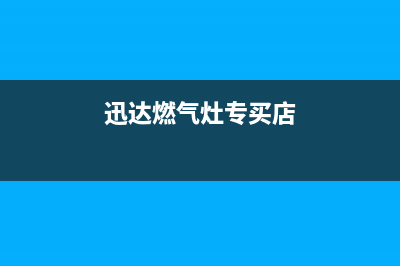 迅达燃气灶专买店